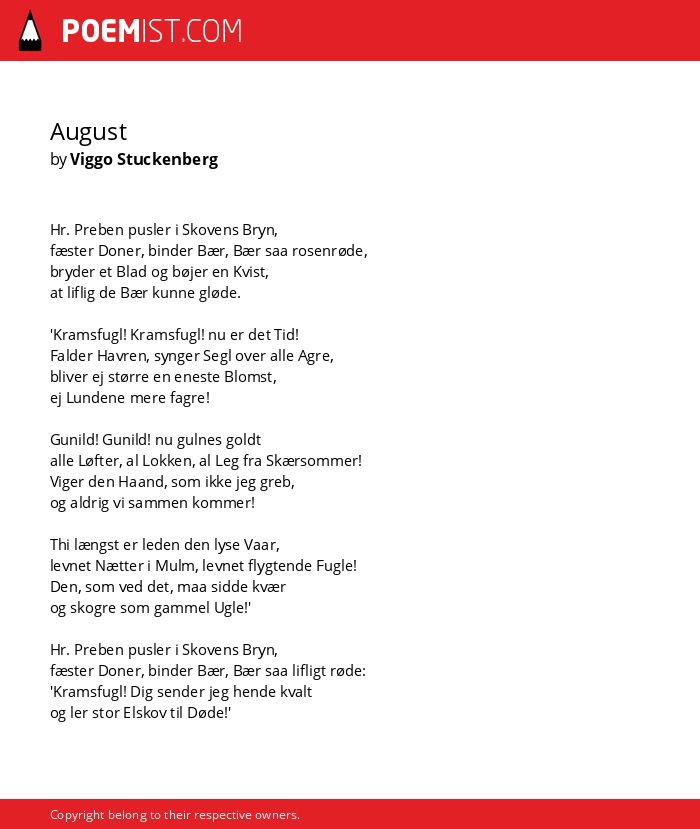 POEMIST.COM

August
by Viggo Stuckenberg

Hr. Preben pusler i Skovens Bryn,
fæster Doner, binder Bær, Bær saa rosenrøde,
bryder et Blad og bøjer en Kvist,
at liflig de Bær kunne gløde.

'Kramsfugl! Kramsfugl! nu er det Tid!
Falder Havren, synger Segl over alle Agre,
bliver ej større en eneste Blomst,
ej Lundene mere fagre!

Gunild! Gunild! nu gulnes goldt
alle Løfter, al Lokken, al Leg fra Skærsommer!
Viger den Haand, som ikke jeg greb,
og aldrig vi sammen kommer!

Thi længst er leden den lyse Vaar,
levnet Nætter i Mulm, levnet flygtende Fugle!
Den, som ved det, maa sidde kvær
og skogre som gammel Ugle!'

Hr. Preben pusler i Skovens Bryn,
fæster Doner, binder Bær, Bær saa lifligt røde:
'Kramsfugl! Dig sender jeg hende kvalt
og ler stor Elskov til Døde!'

Copyright belong to their respective owners.